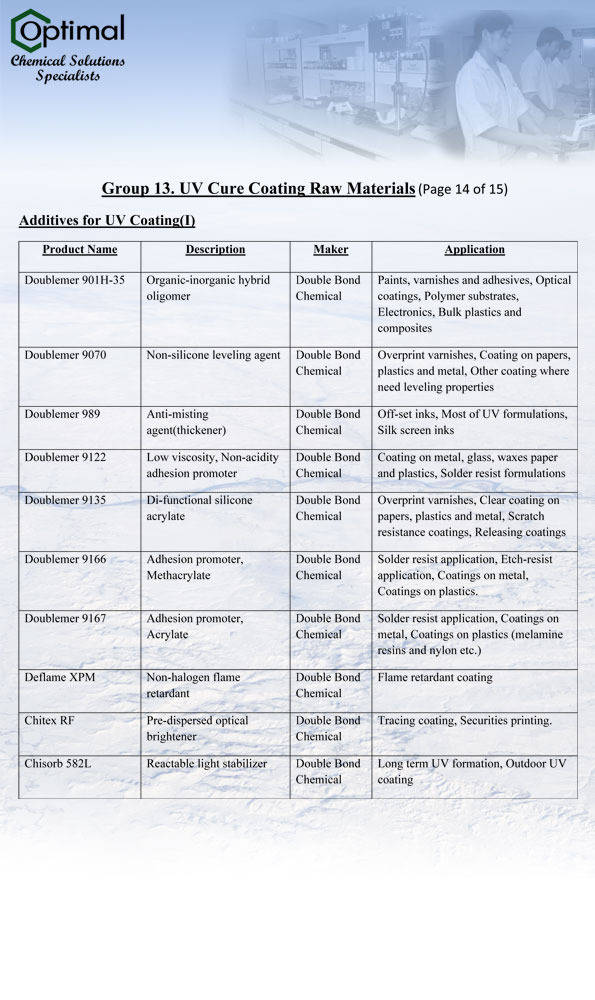 Optimal
Chemical Solutions Specialists

Group 13. UV Cure Coating Raw Materials (Page 14 of 15)

Additives for UV Coating(I)

| Product Name | Description | Maker | Application |
|---|---|---|---|
| Doublemer 901H-35 | Organic-inorganic hybrid oligomer | Double Bond Chemical | Paints, varnishes and adhesives, Optical coatings, Polymer substrates, Electronics, Bulk plastics and composites |
| Doublemer 9070 | Non-silicone leveling agent | Double Bond Chemical | Overprint varnishes, Coating on papers, plastics and metal, Other coating where need leveling properties |
| Doublemer 989 | Anti-misting agent(thickener) | Double Bond Chemical | Off-set inks, Most of UV formulations, Silk screen inks |
| Doublemer 9122 | Low viscosity, Non-acidity adhesion promoter | Double Bond Chemical | Coating on metal, glass, waxes paper and plastics, Solder resist formulations |
| Doublemer 9135 | Di-functional silicone acrylate | Double Bond Chemical | Overprint varnishes, Clear coating on papers, plastics and metal, Scratch resistance coatings, Releasing coatings |
| Doublemer 9166 | Adhesion promoter, Methacrylate | Double Bond Chemical | Solder resist application, Etch-resist application, Coatings on metal, Coatings on plastics. |
| Doublemer 9167 | Adhesion promoter, Acrylate | Double Bond Chemical | Solder resist application, Coatings on metal, Coatings on plastics (melamine resins and nylon etc.) |
| Deflame XPM | Non-halogen flame retardant | Double Bond Chemical | Flame retardant coating |
| Chitex RF | Pre-dispersed optical brightener | Double Bond Chemical | Tracing coating, Securities printing. |
| Chisorb 582L | Reactable light stabilizer | Double Bond Chemical | Long term UV formation, Outdoor UV coating |